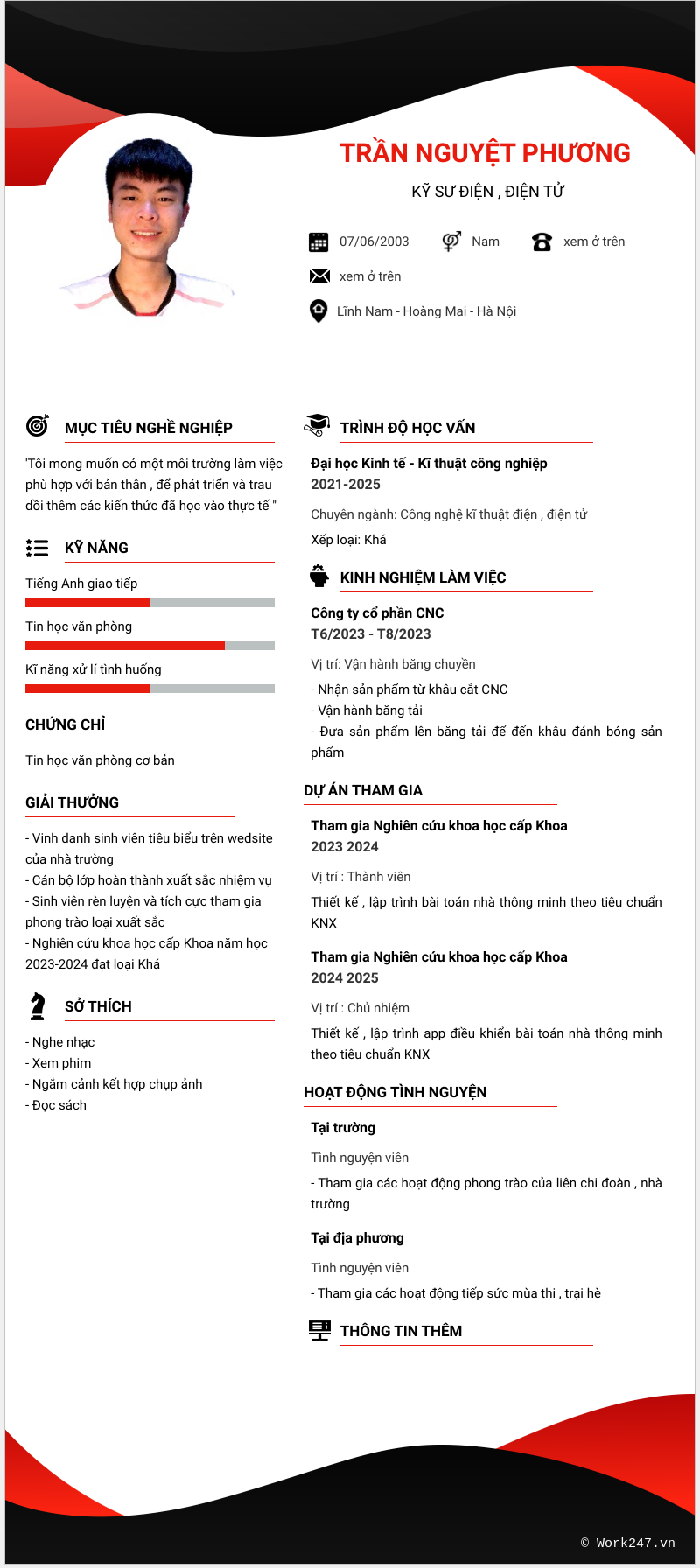 TRẦN NGUYỆT PHƯƠNG

KỸ SƯ ĐIỆN , ĐIỆN TỬ

07/06/2003 Nam xem ở trên

xem ở trên

Lĩnh Nam - Hoàng Mai - Hà Nội

MỤC TIÊU NGHỀ NGHIỆP

'Tôi mong muốn có một môi trường làm việc phù hợp với bản thân , để phát triển và trau dồi thêm các kiến thức đã học vào thực tế "

KỸ NĂNG

Tiếng Anh giao tiếp

Tin học văn phòng

Kĩ năng xử lí tình huống

CHỨNG CHỈ

Tin học văn phòng cơ bản

GIẢI THƯỞNG

- Vinh danh sinh viên tiêu biểu trên wedsite của nhà trường
- Cán bộ lớp hoàn thành xuất sắc nhiệm vụ
- Sinh viên rèn luyện và tích cực tham gia phong trào loại xuất sắc
- Nghiên cứu khoa học cấp Khoa năm học 2023-2024 đạt loại Khá

SỞ THÍCH

- Nghe nhạc
- Xem phim
- Ngắm cảnh kết hợp chụp ảnh
- Đọc sách

TRÌNH ĐỘ HỌC VẤN

Đại học Kinh tế - Kĩ thuật công nghiệp
2021-2025

Chuyên ngành: Công nghệ kĩ thuật điện , điện tử

Xếp loại: Khá

KINH NGHIỆM LÀM VIỆC

Công ty cổ phần CNC
T6/2023 - T8/2023

Vị trí: Vận hành băng chuyền

- Nhận sản phẩm từ khâu cắt CNC
- Vận hành băng tải
- Đưa sản phẩm lên băng tải để đến khâu đánh bóng sản phẩm

DỰ ÁN THAM GIA

Tham gia Nghiên cứu khoa học cấp Khoa
2023 2024

Vị trí : Thành viên

Thiết kế , lập trình bài toán nhà thông minh theo tiêu chuẩn KNX

Tham gia Nghiên cứu khoa học cấp Khoa
2024 2025

Vị trí : Chủ nhiệm

Thiết kế , lập trình app điều khiển bài toán nhà thông minh theo tiêu chuẩn KNX

HOẠT ĐỘNG TÌNH NGUYỆN

Tại trường

Tình nguyện viên

- Tham gia các hoạt động phong trào của liên chi đoàn , nhà trường

Tại địa phương

Tình nguyện viên

- Tham gia các hoạt động tiếp sức mùa thi , trại hè

THÔNG TIN THÊM

© Work247.vn